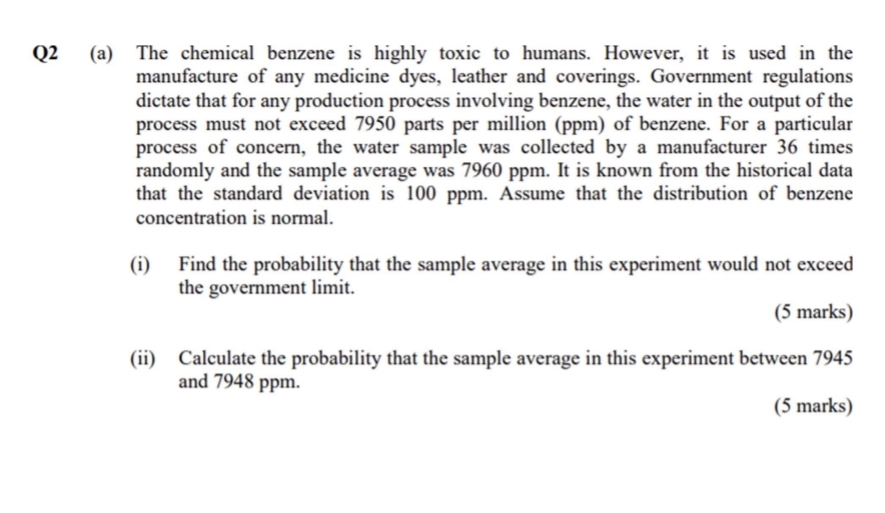 Q2 (a) The chemical benzene is highly toxic to humans. However, it is used in the manufacture of any medicine dyes, leather and coverings. Government regulations dictate that for any production process involving benzene, the water in the output of the process must not exceed 7950 parts per million (ppm) of benzene. For a particular process of concern, the water sample was collected by a manufacturer 36 times randomly and the sample average was 7960 ppm. It is known from the historical data that the standard deviation is 100 ppm. Assume that the distribution of benzene concentration is normal.

(i) Find the probability that the sample average in this experiment would not exceed the government limit.

(5 marks)

(ii) Calculate the probability that the sample average in this experiment between 7945 and 7948 ppm.

(5 marks)